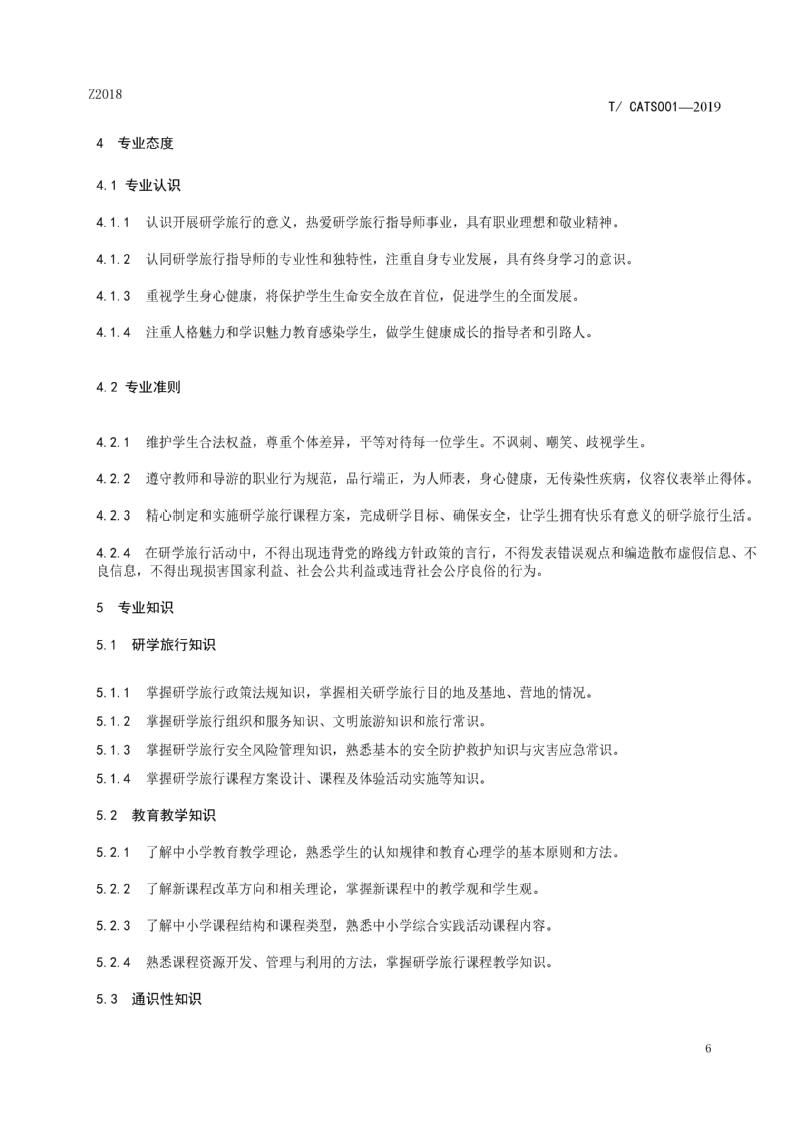 Z2018

T/ CATS001—2019

4 专业态度

4.1 专业认识

4.1.1 认识开展研学旅行的意义，热爱研学旅行指导师事业，具有职业理想和敬业精神。

4.1.2 认同研学旅行指导师的专业性和独特性，注重自身专业发展，具有终身学习的意识。

4.1.3 重视学生身心健康，将保护学生生命安全放在首位，促进学生的全面发展。

4.1.4 注重人格魅力和学识魅力教育感染学生，做学生健康成长的指导者和引路人。

4.2 专业准则

4.2.1 维护学生合法权益，尊重个体差异，平等对待每一位学生。不讽刺、嘲笑、歧视学生。

4.2.2 遵守教师和导游的职业行为规范，品行端正，为人师表，身心健康，无传染性疾病，仪容仪表举止得体。

4.2.3 精心制定和实施研学旅行课程方案，完成研学目标、确保安全，让学生拥有快乐有意义的研学旅行生活。

4.2.4 在研学旅行活动中，不得出现违背党的路线方针政策的言行，不得发表错误观点和编造散布虚假信息、不良信息，不得出现损害国家利益、社会公共利益或违背社会公序良俗的行为。

5 专业知识

5.1 研学旅行知识

5.1.1 掌握研学旅行政策法规知识，掌握相关研学旅行目的地及基地、营地的情况。

5.1.2 掌握研学旅行组织和服务知识、文明旅游知识和旅行常识。

5.1.3 掌握研学旅行安全风险管理知识，熟悉基本的安全防护救护知识与灾害应急常识。

5.1.4 掌握研学旅行课程方案设计、课程及体验活动实施等知识。

5.2 教育教学知识

5.2.1 了解中小学教育教学理论，熟悉学生的认知规律和教育心理学的基本原则和方法。

5.2.2 了解新课程改革方向和相关理论，掌握新课程中的教学观和学生观。

5.2.3 了解中小学课程结构和课程类型，熟悉中小学综合实践活动课程内容。

5.2.4 熟悉课程资源开发、管理与利用的方法，掌握研学旅行课程教学知识。

5.3 通识性知识

6